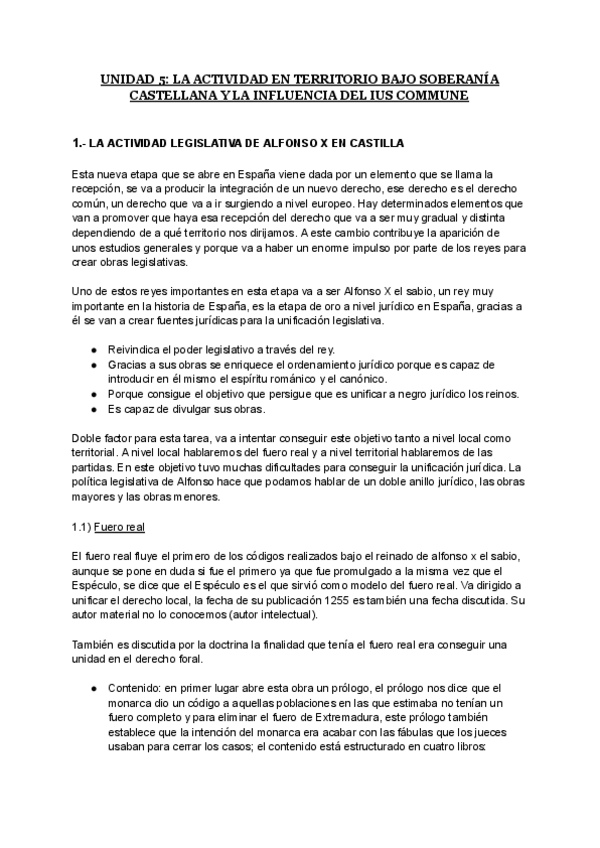 UNIDAD 5: LA ACTIVIDAD EN TERRITORIO BAJO SOBERANÍA CASTELLANA Y LA INFLUENCIA DEL IUS COMMUNE

1.- LA ACTIVIDAD LEGISLATIVA DE ALFONSO X EN CASTILLA

Esta nueva etapa que se abre en España viene dada por un elemento que se llama la recepción, se va a producir la integración de un nuevo derecho, ese derecho es el derecho común, un derecho que va a ir surgiendo a nivel europeo. Hay determinados elementos que van a promover que haya esa recepción del derecho que va a ser muy gradual y distinta dependiendo de a qué territorio nos dirijamos. A este cambio contribuye la aparición de unos estudios generales y porque va a haber un enorme impulso por parte de los reyes para crear obras legislativas.

Uno de estos reyes importantes en esta etapa va a ser Alfonso X el sabio, un rey muy importante en la historia de España, es la etapa de oro a nivel jurídico en España, gracias a él se van a crear fuentes jurídicas para la unificación legislativa.

● Reivindica el poder legislativo a través del rey.
● Gracias a sus obras se enriquece el ordenamiento jurídico porque es capaz de introducir en él mismo el espíritu románico y el canónico.
● Porque consigue el objetivo que persigue que es unificar a negro jurídico los reinos.
● Es capaz de divulgar sus obras.

Doble factor para esta tarea, va a intentar conseguir este objetivo tanto a nivel local como territorial. A nivel local hablaremos del fuero real y a nivel territorial hablaremos de las partidas. En este objetivo tuvo muchas dificultades para conseguir la unificación jurídica. La política legislativa de Alfonso hace que podamos hablar de un doble anillo jurídico, las obras mayores y las obras menores.

1.1) Fuero real

El fuero real fluye el primero de los códigos realizados bajo el reinado de alfonso x el sabio, aunque se pone en duda si fue el primero ya que fue promulgado a la misma vez que el Espéculo, se dice que el Espéculo es el que sirvió como modelo del fuero real. Va dirigido a unificar el derecho local, la fecha de su publicación 1255 es también una fecha discutida. Su autor material no lo conocemos (autor intelectual).

También es discutida por la doctrina la finalidad que tenía el fuero real era conseguir una unidad en el derecho foral.

● Contenido: en primer lugar abre esta obra un prólogo, el prólogo nos dice que el monarca dio un código a aquellas poblaciones en las que estimaba no tenían un fuero completo y para eliminar el fuero de Extremadura, este prólogo también establece que la intención del monarca era acabar con las fábulas que los jueces usaban para cerrar los casos; el contenido está estructurado en cuatro libros: